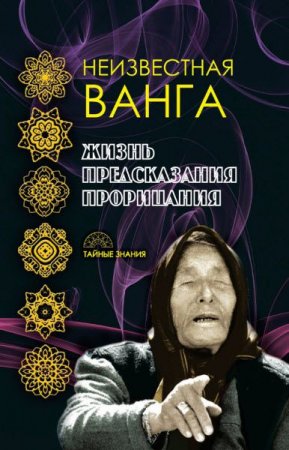 НЕИЗВЕСТНАЯ
ВАНГА

ЖИЗНЬ
ПРЕДСКАЗАНИЯ
ПРОРИЦАНИЯ

ТАЙНЫЕ ЗНАНИЯ